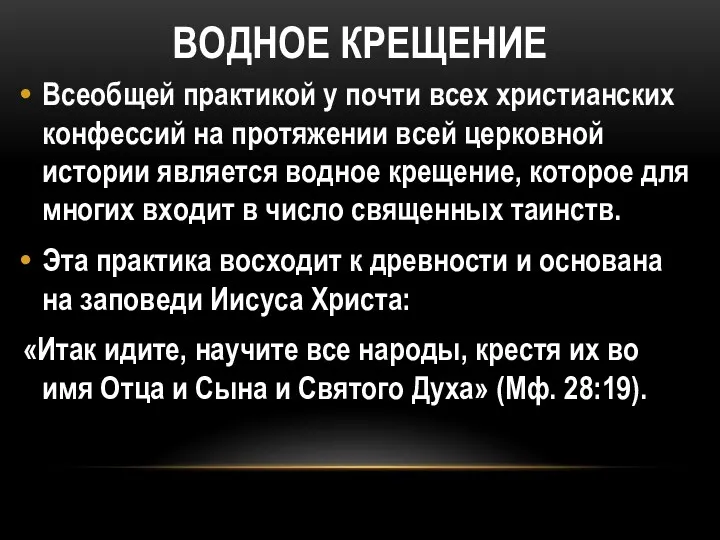 ВОДНОЕ КРЕЩЕНИЕ

• Всеобщей практикой у почти всех христианских конфессий на протяжении всей церковной истории является водное крещение, которое для многих входит в число священных таинств.

• Эта практика восходит к древности и основана на заповеди Иисуса Христа:

«Итак идите, научите все народы, крестя их во имя Отца и Сына и Святого Духа» (Мф. 28:19).